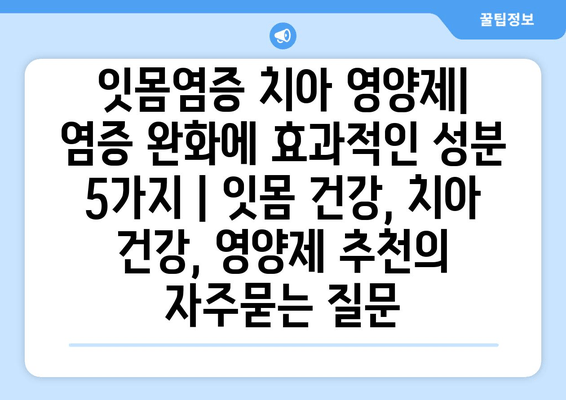 꿀팁정보

잇몸염증 치아 영양제| 염증 완화에 효과적인 성분 5가지 | 잇몸 건강, 치아 건강, 영양제 추천의 자주묻는 질문